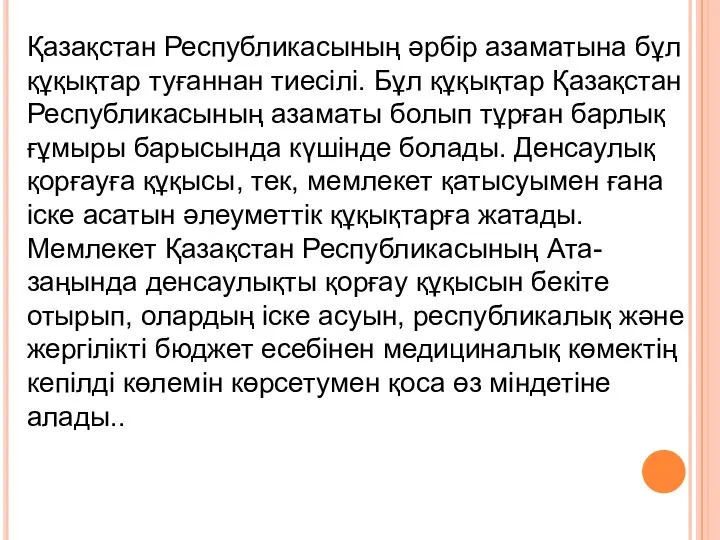 Қазақстан Республикасының әрбір азаматына бұл құқықтар туғаннан тиесілі. Бұл құқықтар Қазақстан Республикасының азаматы болып тұрған барлық ғұмыры барысында күшінде болады. Денсаулық қорғауға құқысы, тек, мемлекет қатысуымен ғана іске асатын әлеуметтік құқықтарға жатады. Мемлекет Қазақстан Республикасының Ата-заңында денсаулықты қорғау құқысын бекіте отырып, олардың іске асуын, республикалық және жергілікті бюджет есебінен медициналық көмектің кепілді көлемін көрсетумен қоса өз міндетіне алады..